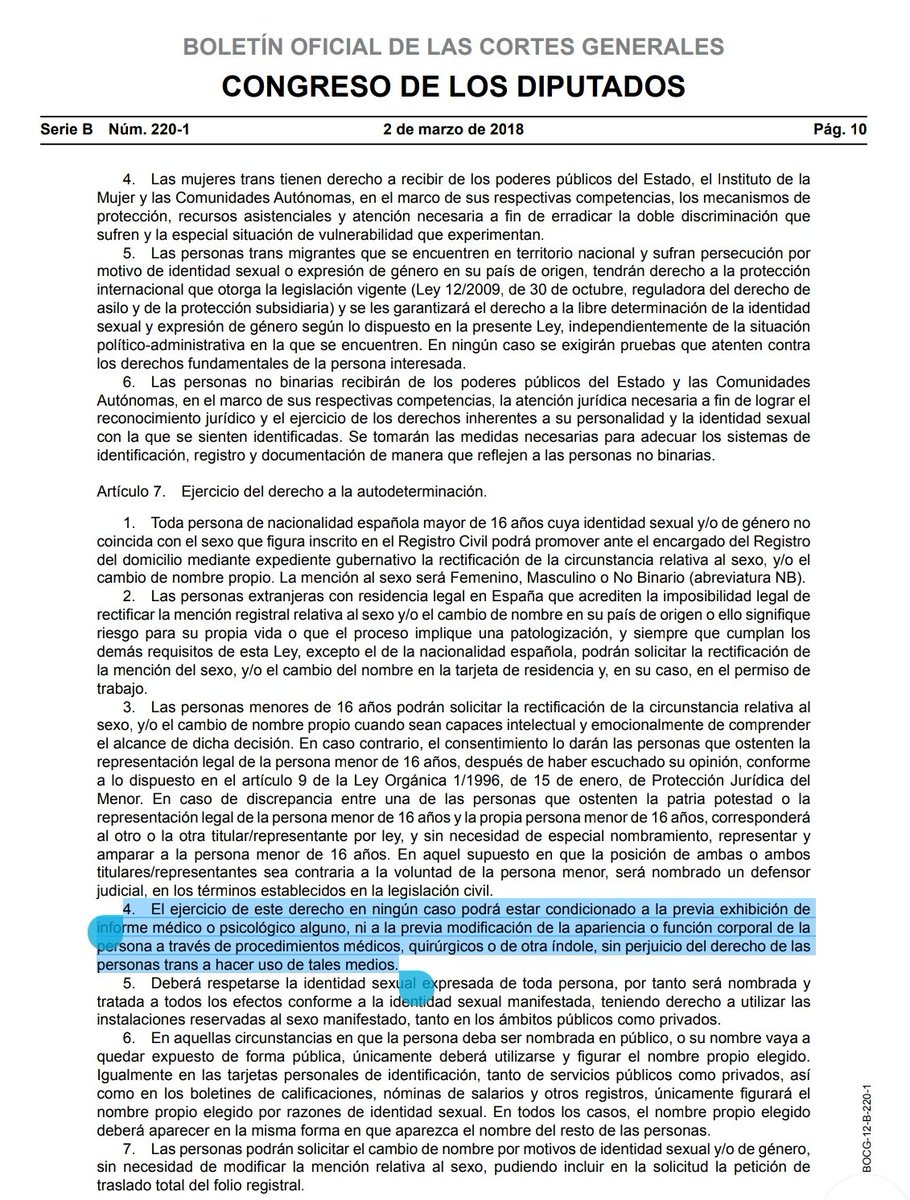 BOLETÍN OFICIAL DE LAS CORTES GENERALES
CONGRESO DE LOS DIPUTADOS

Serie B Núm. 220-1 2 de marzo de 2018 Pág. 10

4. Las mujeres trans tienen derecho a recibir de los poderes públicos del Estado, el Instituto de la Mujer y las Comunidades Autónomas, en el marco de sus respectivas competencias, los mecanismos de protección, recursos asistenciales y atención necesaria a fin de erradicar la doble discriminación que sufren y la especial situación de vulnerabilidad que experimentan.
5. Las personas trans migrantes que se encuentren en territorio nacional y sufran persecución por motivo de identidad sexual o expresión de género en su país de origen, tendrán derecho a la protección internacional que otorga la legislación vigente (Ley 12/2009, de 30 de octubre, reguladora del derecho de asilo y de la protección subsidiaria) y se les garantizará el derecho a la libre determinación de la identidad sexual y expresión de género según lo dispuesto en la presente Ley, independientemente de la situación político-administrativa en la que se encuentren. En ningún caso se exigirán pruebas que atenten contra los derechos fundamentales de la persona interesada.
6. Las personas no binarias recibirán de los poderes públicos del Estado y las Comunidades Autónomas, en el marco de sus respectivas competencias, la atención jurídica necesaria a fin de lograr el reconocimiento jurídico y el ejercicio de los derechos inherentes a su personalidad y la identidad sexual con la que se sienten identificadas. Se tomarán las medidas necesarias para adecuar los sistemas de identificación, registro y documentación de manera que reflejen a las personas no binarias.

Artículo 7. Ejercicio del derecho a la autodeterminación.

1. Toda persona de nacionalidad española mayor de 16 años cuya identidad sexual y/o de género no coincida con el sexo que figura inscrito en el Registro Civil podrá promover ante el encargado del Registro del domicilio mediante expediente gubernativo la rectificación de la circunstancia relativa al sexo, y/o el cambio de nombre propio. La mención al sexo será Femenino, Masculino o No Binario (abreviatura NB).
2. Las personas extranjeras con residencia legal en España que acrediten la imposibilidad legal de rectificar la mención registral relativa al sexo y/o el cambio de nombre en su país de origen o ello signifique riesgo para su propia vida o que el proceso implique una patologización, y siempre que cumplan los demás requisitos de esta Ley, excepto el de la nacionalidad española, podrán solicitar la rectificación de la mención del sexo, y/o el cambio del nombre en la tarjeta de residencia y, en su caso, en el permiso de trabajo.
3. Las personas menores de 16 años podrán solicitar la rectificación de la circunstancia relativa al sexo, y/o el cambio de nombre propio cuando sean capaces intelectual y emocionalmente de comprender el alcance de dicha decisión. En caso contrario, el consentimiento lo darán las personas que ostenten la representación legal de la persona menor de 16 años, después de haber escuchado su opinión, conforme a lo dispuesto en el artículo 9 de la Ley Orgánica 1/1996, de 15 de enero, de Protección Jurídica del Menor. En caso de discrepancia entre una de las personas que ostenten la patria potestad o la representación legal de la persona menor de 16 años y la propia persona menor de 16 años, corresponderá al otro o la otra titular/representante por ley, y sin necesidad de especial nombramiento, representar y amparar a la persona menor de 16 años. En aquel supuesto en que la posición de ambas o ambos titulares/representantes sea contraria a la voluntad de la persona menor, será nombrado un defensor judicial, en los términos establecidos en la legislación civil.
4. El ejercicio de este derecho en ningún caso podrá estar condicionado a la previa exhibición de informe médico o psicológico alguno, ni a la previa modificación de la apariencia o función corporal de la persona a través de procedimientos médicos, quirúrgicos o de otra índole, sin perjuicio del derecho de las personas trans a hacer uso de tales medios.
5. Deberá respetarse la identidad sexual expresada de toda persona, por tanto será nombrada y tratada a todos los efectos conforme a la identidad sexual manifestada, teniendo derecho a utilizar las instalaciones reservadas al sexo manifestado, tanto en los ámbitos públicos como privados.
6. En aquellas circunstancias en que la persona deba ser nombrada en público, o su nombre vaya a quedar expuesto de forma pública, únicamente deberá utilizarse y figurar el nombre propio elegido. Igualmente en las tarjetas personales de identificación, tanto de servicios públicos como privados, así como en los boletines de calificaciones, nóminas de salarios y otros registros, únicamente figurará el nombre propio elegido por razones de identidad sexual. En todos los casos, el nombre propio elegido deberá aparecer en la misma forma en que aparezca el nombre del resto de las personas.
7. Las personas podrán solicitar el cambio de nombre por motivos de identidad sexual y/o de género, sin necesidad de modificar la mención relativa al sexo, pudiendo incluir en la solicitud la petición de traslado total del folio registral.

BOCG-12-B-220-1